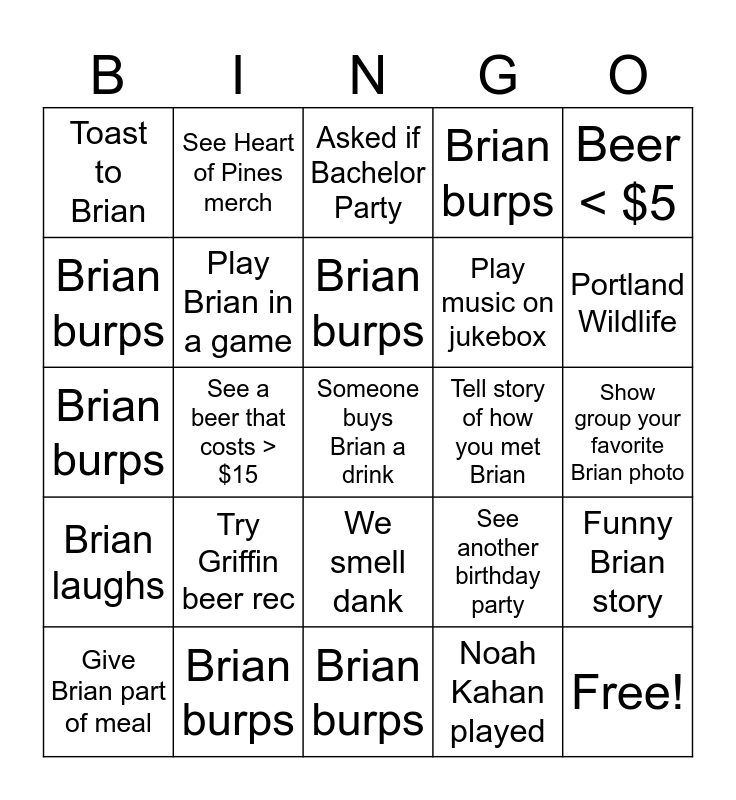 | B | I | N | G | O |
|---|---|---|---|---|
| Toast to Brian | See Heart of Pines merch | Asked if Bachelor Party | Brian burps | Beer < $5 |
| Brian burps | Play Brian in a game | Brian burps | Play music on jukebox | Portland Wildlife |
| Brian burps | See a beer that costs > $15 | Someone buys Brian a drink | Tell story of how you met Brian | Show group your favorite Brian photo |
| Brian laughs | Try Griffin beer rec | We smell dank | See another birthday party | Funny Brian story |
| Give Brian part of meal | Brian burps | Brian burps | Noah Kahan played | Free! |